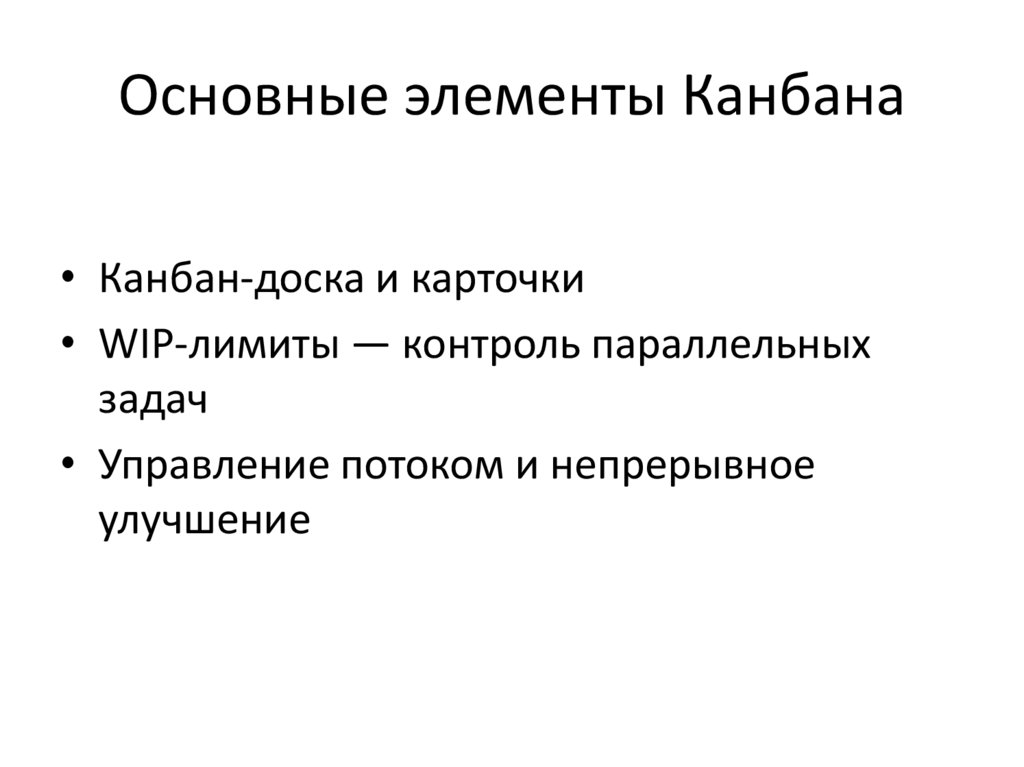 Основные элементы Канбана

• Канбан-доска и карточки
• WIP-лимиты — контроль параллельных задач
• Управление потоком и непрерывное улучшение